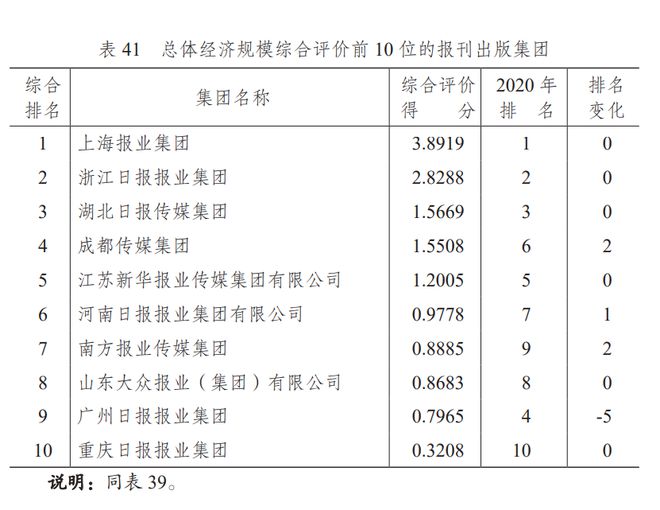 表 41　总体经济规模综合评价前 10 位的报刊出版集团

| 综合排名 | 集团名称 | 综合评价得分 | 2020 年排名 | 排名变化 |
|---|---|---|---|---|
| 1 | 上海报业集团 | 3.8919 | 1 | 0 |
| 2 | 浙江日报报业集团 | 2.8288 | 2 | 0 |
| 3 | 湖北日报传媒集团 | 1.5669 | 3 | 0 |
| 4 | 成都传媒集团 | 1.5508 | 6 | 2 |
| 5 | 江苏新华报业传媒集团有限公司 | 1.2005 | 5 | 0 |
| 6 | 河南日报报业集团有限公司 | 0.9778 | 7 | 1 |
| 7 | 南方报业传媒集团 | 0.8885 | 9 | 2 |
| 8 | 山东大众报业（集团）有限公司 | 0.8683 | 8 | 0 |
| 9 | 广州日报报业集团 | 0.7965 | 4 | -5 |
| 10 | 重庆日报报业集团 | 0.3208 | 10 | 0 |

说明：同表 39。